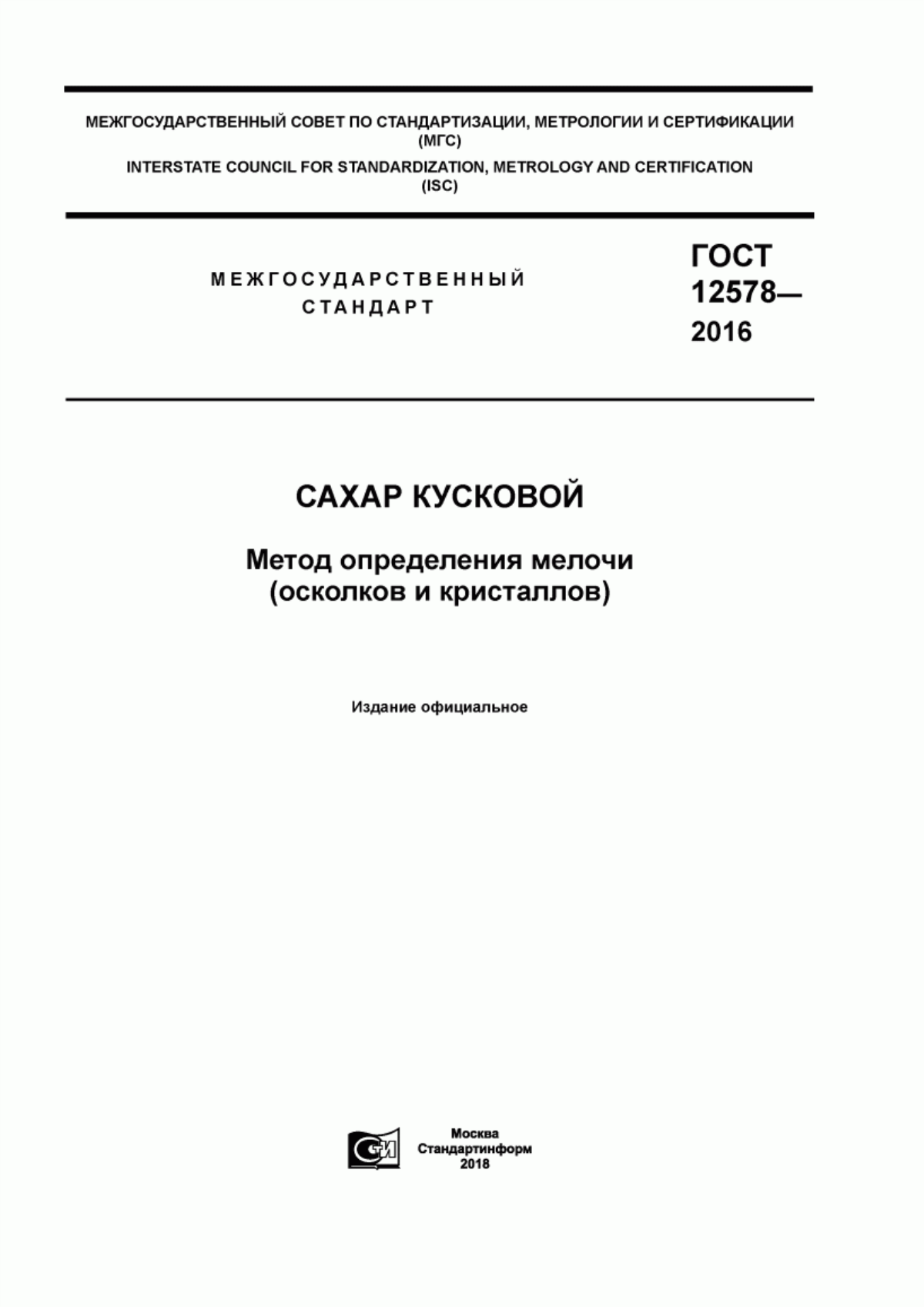 МЕЖГОСУДАРСТВЕННЫЙ СОВЕТ ПО СТАНДАРТИЗАЦИИ, МЕТРОЛОГИИ И СЕРТИФИКАЦИИ (МГС)
INTERSTATE COUNCIL FOR STANDARDIZATION, METROLOGY AND CERTIFICATION (ISC)

МЕЖГОСУДАРСТВЕННЫЙ СТАНДАРТ

ГОСТ 12578— 2016

САХАР КУСКОВОЙ

Метод определения мелочи (осколков и кристаллов)

Издание официальное

Москва
Стандартинформ
2018